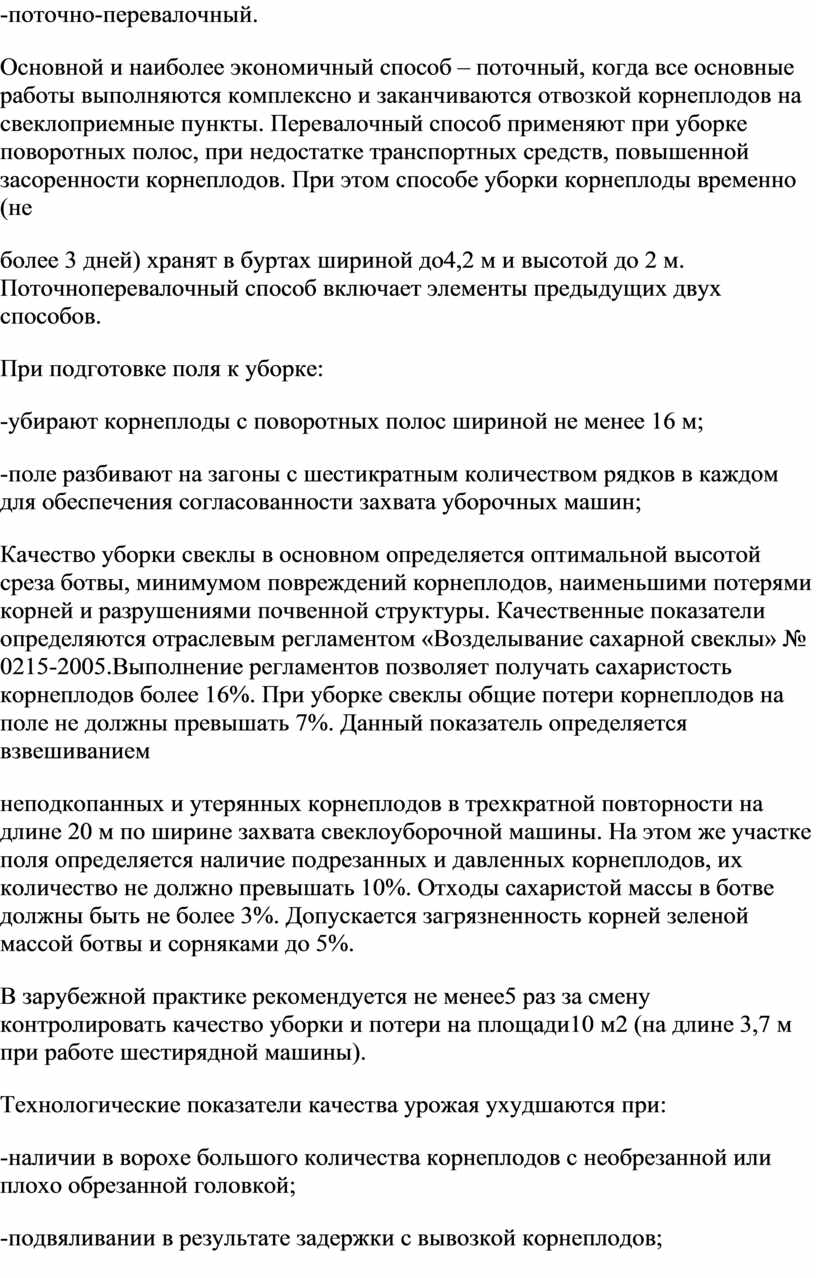 -поточно-перевалочный.

Основной и наиболее экономичный способ – поточный, когда все основные работы выполняются комплексно и заканчиваются отвозкой корнеплодов на свеклоприемные пункты. Перевалочный способ применяют при уборке поворотных полос, при недостатке транспортных средств, повышенной засоренности корнеплодов. При этом способе уборки корнеплоды временно (не

более 3 дней) хранят в буртах шириной до4,2 м и высотой до 2 м. Поточноперевалочный способ включает элементы предыдущих двух способов.

При подготовке поля к уборке:

-убирают корнеплоды с поворотных полос шириной не менее 16 м;

-поле разбивают на загоны с шестикратным количеством рядков в каждом для обеспечения согласованности захвата уборочных машин;

Качество уборки свеклы в основном определяется оптимальной высотой среза ботвы, минимумом повреждений корнеплодов, наименьшими потерями корней и разрушениями почвенной структуры. Качественные показатели определяются отраслевым регламентом «Возделывание сахарной свеклы» № 0215-2005.Выполнение регламентов позволяет получать сахаристость корнеплодов более 16%. При уборке свеклы общие потери корнеплодов на поле не должны превышать 7%. Данный показатель определяется взвешиванием

неподкопанных и утерянных корнеплодов в трехкратной повторности на длине 20 м по ширине захвата свеклоуборочной машины. На этом же участке поля определяется наличие подрезанных и давленных корнеплодов, их количество не должно превышать 10%. Отходы сахаристой массы в ботве должны быть не более 3%. Допускается загрязненность корней зеленой массой ботвы и сорняками до 5%.

В зарубежной практике рекомендуется не менее5 раз за смену контролировать качество уборки и потери на площади10 м2 (на длине 3,7 м при работе шестирядной машины).

Технологические показатели качества урожая ухудшаются при:

-наличии в ворохе большого количества корнеплодов с необрезанной или плохо обрезанной головкой;

-подвяливании в результате задержки с вывозкой корнеплодов;